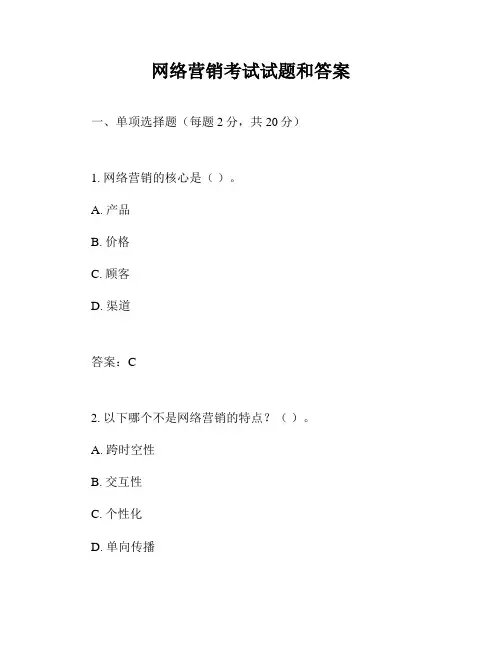 网络营销考试试题和答案

一、单项选择题（每题 2 分，共 20 分）

1. 网络营销的核心是（ ）。

A. 产品

B. 价格

C. 顾客

D. 渠道

答案：C

2. 以下哪个不是网络营销的特点？（ ）。

A. 跨时空性

B. 交互性

C. 个性化

D. 单向传播